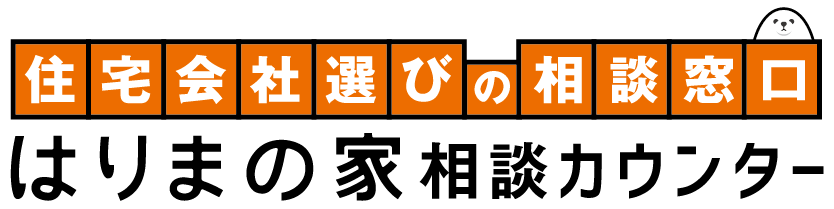 住宅会社選びの相談窓口
はりまの家相談カウンター